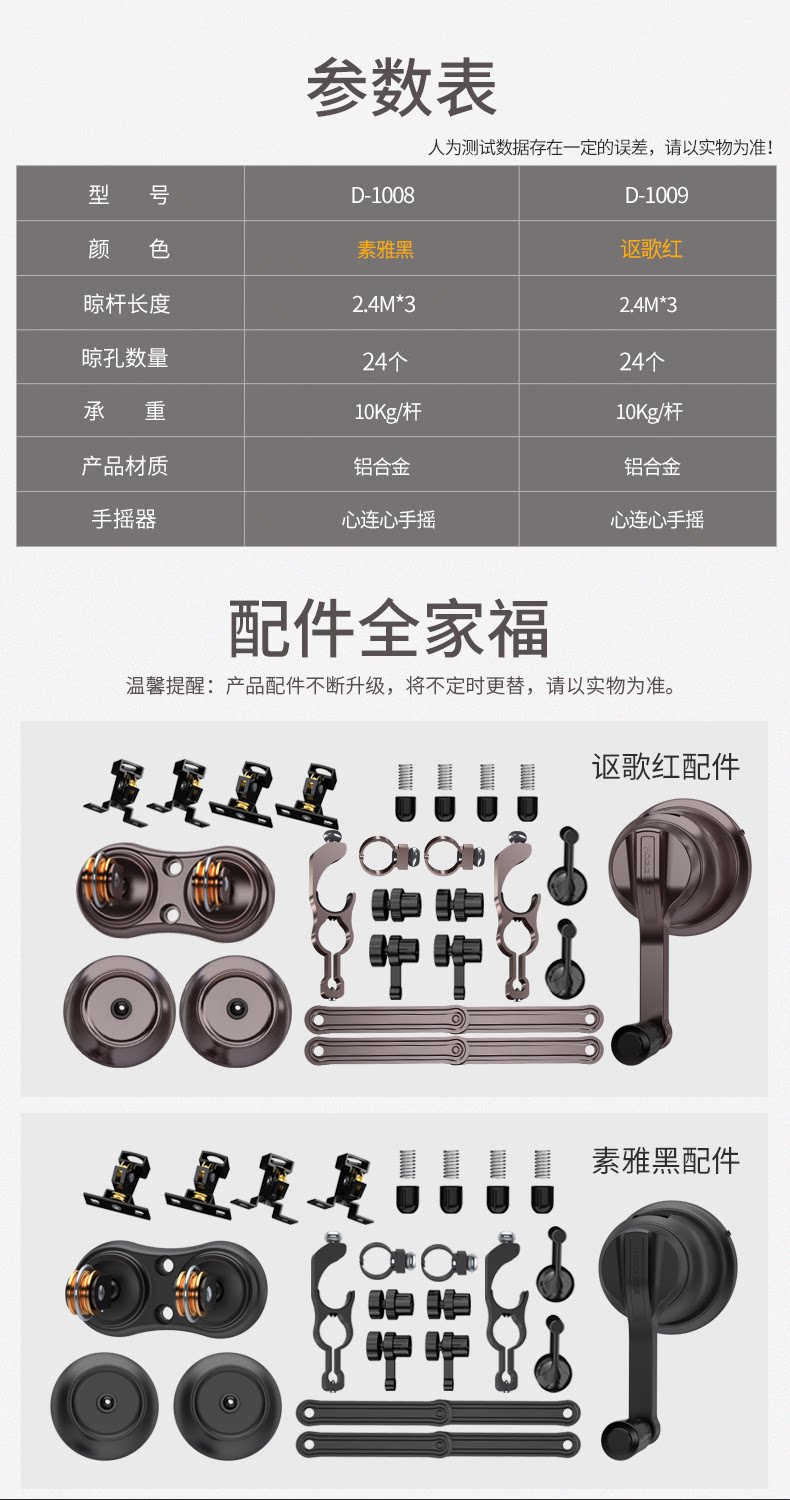 参数表

人为测试数据存在一定的误差，请以实物为准！

| 型　号 | D-1008 | D-1009 |
|---|---|---|
| 颜　色 | 素雅黑 | 讴歌红 |
| 晾杆长度 | 2.4M*3 | 2.4M*3 |
| 晾孔数量 | 24个 | 24个 |
| 承　重 | 10Kg/杆 | 10Kg/杆 |
| 产品材质 | 铝合金 | 铝合金 |
| 手摇器 | 心连心手摇 | 心连心手摇 |

配件全家福

温馨提醒：产品配件不断升级，将不定时更替，请以实物为准。

讴歌红配件

素雅黑配件